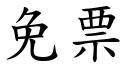 免票